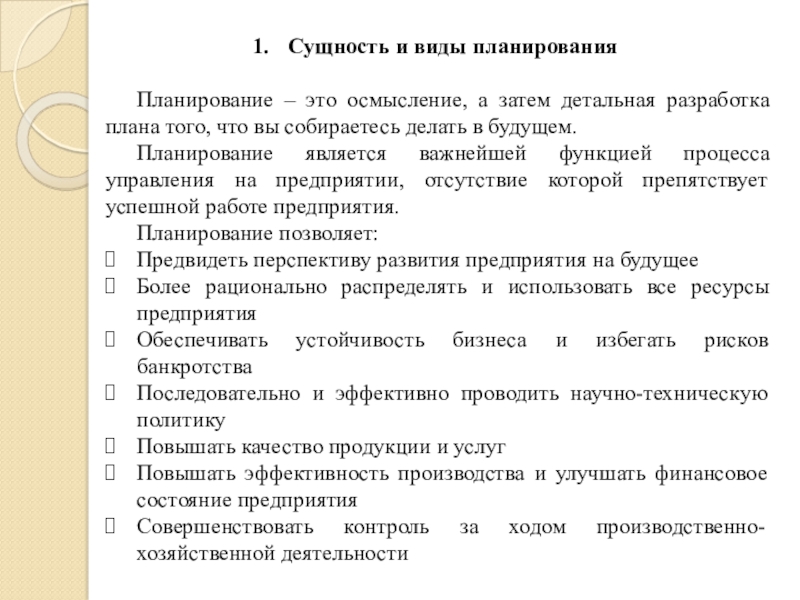 1. Сущность и виды планирования

Планирование – это осмысление, а затем детальная разработка плана того, что вы собираетесь делать в будущем.

Планирование является важнейшей функцией процесса управления на предприятии, отсутствие которой препятствует успешной работе предприятия.

Планирование позволяет:

 Предвидеть перспективу развития предприятия на будущее
 Более рационально распределять и использовать все ресурсы предприятия
 Обеспечивать устойчивость бизнеса и избегать рисков банкротства
 Последовательно и эффективно проводить научно-техническую политику
 Повышать качество продукции и услуг
 Повышать эффективность производства и улучшать финансовое состояние предприятия
 Совершенствовать контроль за ходом производственно-хозяйственной деятельности